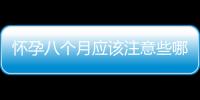 怀孕八个月应该注意些哪